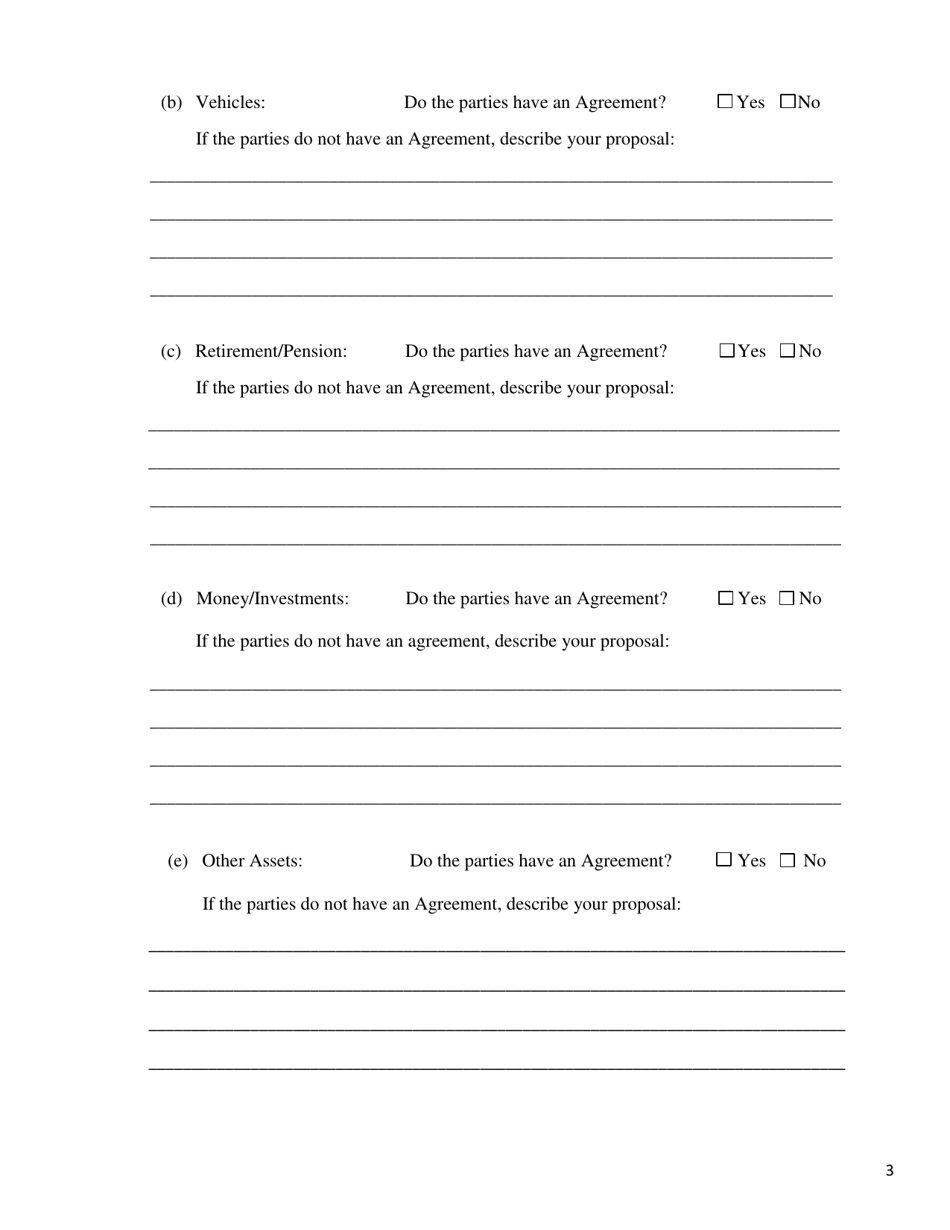 (b) Vehicles: Do the parties have an Agreement? ☐ Yes ☐ No

If the parties do not have an Agreement, describe your proposal:

(c) Retirement/Pension: Do the parties have an Agreement? ☐ Yes ☐ No

If the parties do not have an Agreement, describe your proposal:

(d) Money/Investments: Do the parties have an Agreement? ☐ Yes ☐ No

If the parties do not have an agreement, describe your proposal:

(e) Other Assets: Do the parties have an Agreement? ☐ Yes ☐ No

If the parties do not have an Agreement, describe your proposal:

3